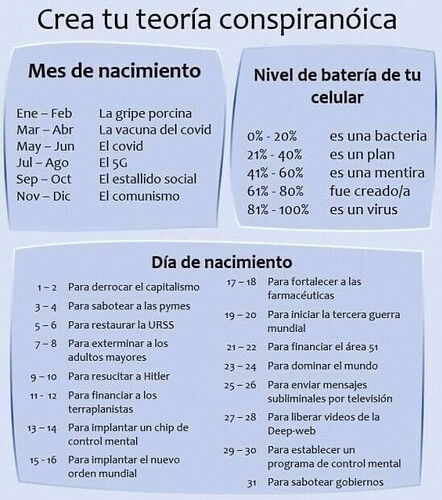 Crea tu teoría conspiranóica

Mes de nacimiento

| | |
|---|---|
| Ene – Feb | La gripe porcina |
| Mar – Abr | La vacuna del covid |
| May – Jun | El covid |
| Jul – Ago | El 5G |
| Sep – Oct | El estallido social |
| Nov – Dic | El comunismo |

Nivel de batería de tu celular

| | |
|---|---|
| 0% - 20% | es una bacteria |
| 21% - 40% | es un plan |
| 41% - 60% | es una mentira |
| 61% - 80% | fue creado/a |
| 81% - 100% | es un virus |

Día de nacimiento

| | |
|---|---|
| 1 – 2 | Para derrocar el capitalismo |
| 3 – 4 | Para sabotear a las pymes |
| 5 – 6 | Para restaurar la URSS |
| 7 – 8 | Para exterminar a los adultos mayores |
| 9 – 10 | Para resucitar a Hitler |
| 11 - 12 | Para financiar a los terraplanistas |
| 13 – 14 | Para implantar un chip de control mental |
| 15 - 16 | Para implantar el nuevo orden mundial |
| 17 – 18 | Para fortalecer a las farmacéuticas |
| 19 – 20 | Para iniciar la tercera guerra mundial |
| 21 – 22 | Para financiar el área 51 |
| 23 – 24 | Para dominar el mundo |
| 25 – 26 | Para enviar mensajes subliminales por televisión |
| 27 – 28 | Para liberar videos de la Deep-web |
| 29 – 30 | Para establecer un programa de control mental |
| 31 | Para sabotear gobiernos |